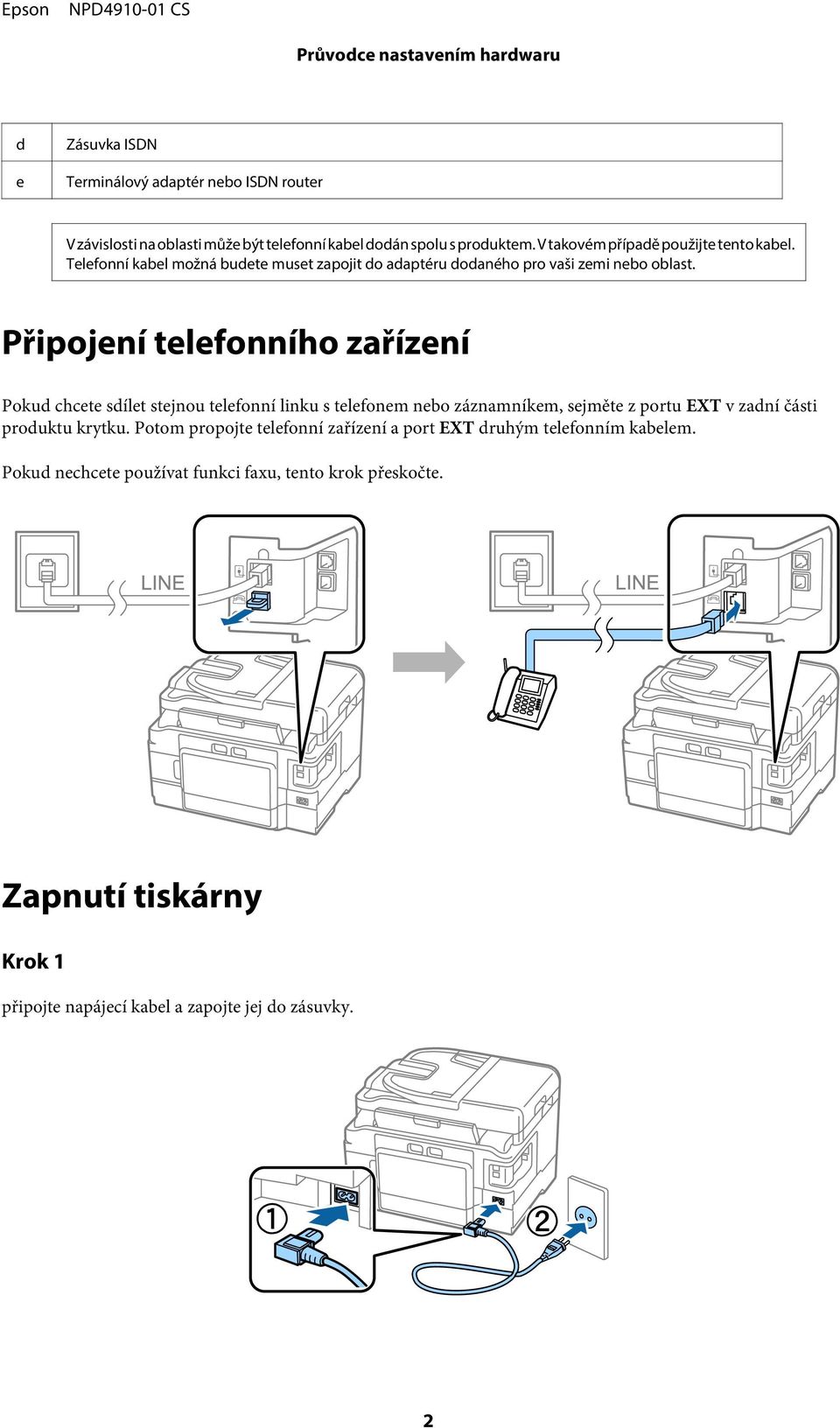 Epson NPD4910-01 CS

Průvodce nastavením hardwaru

| d | Zásuvka ISDN |
|---|---|
| e | Terminálový adaptér nebo ISDN router |

V závislosti na oblasti může být telefonní kabel dodán spolu s produktem. V takovém případě použijte tento kabel. Telefonní kabel možná budete muset zapojit do adaptéru dodaného pro vaši zemi nebo oblast.

Připojení telefonního zařízení

Pokud chcete sdílet stejnou telefonní linku s telefonem nebo záznamníkem, sejměte z portu EXT v zadní části produktu krytku. Potom propojte telefonní zařízení a port EXT druhým telefonním kabelem.

Pokud nechcete používat funkci faxu, tento krok přeskočte.

LINE

LINE

Zapnutí tiskárny

Krok 1

připojte napájecí kabel a zapojte jej do zásuvky.

①

②

2